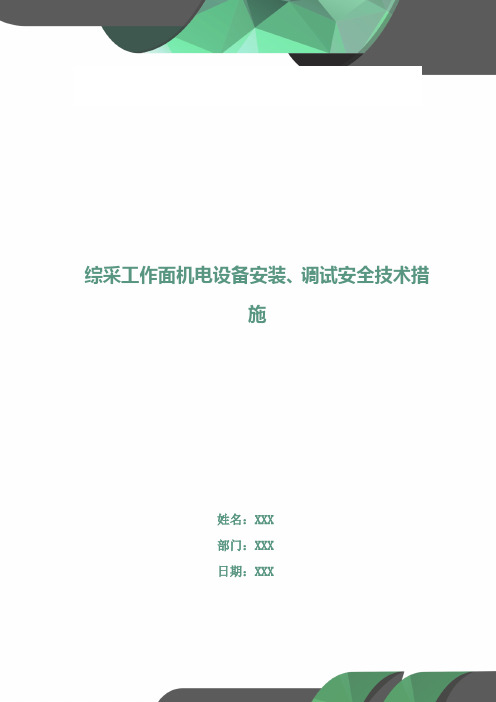 综采工作面机电设备安装、调试安全技术措施

姓名：XXX

部门：XXX

日期：XXX